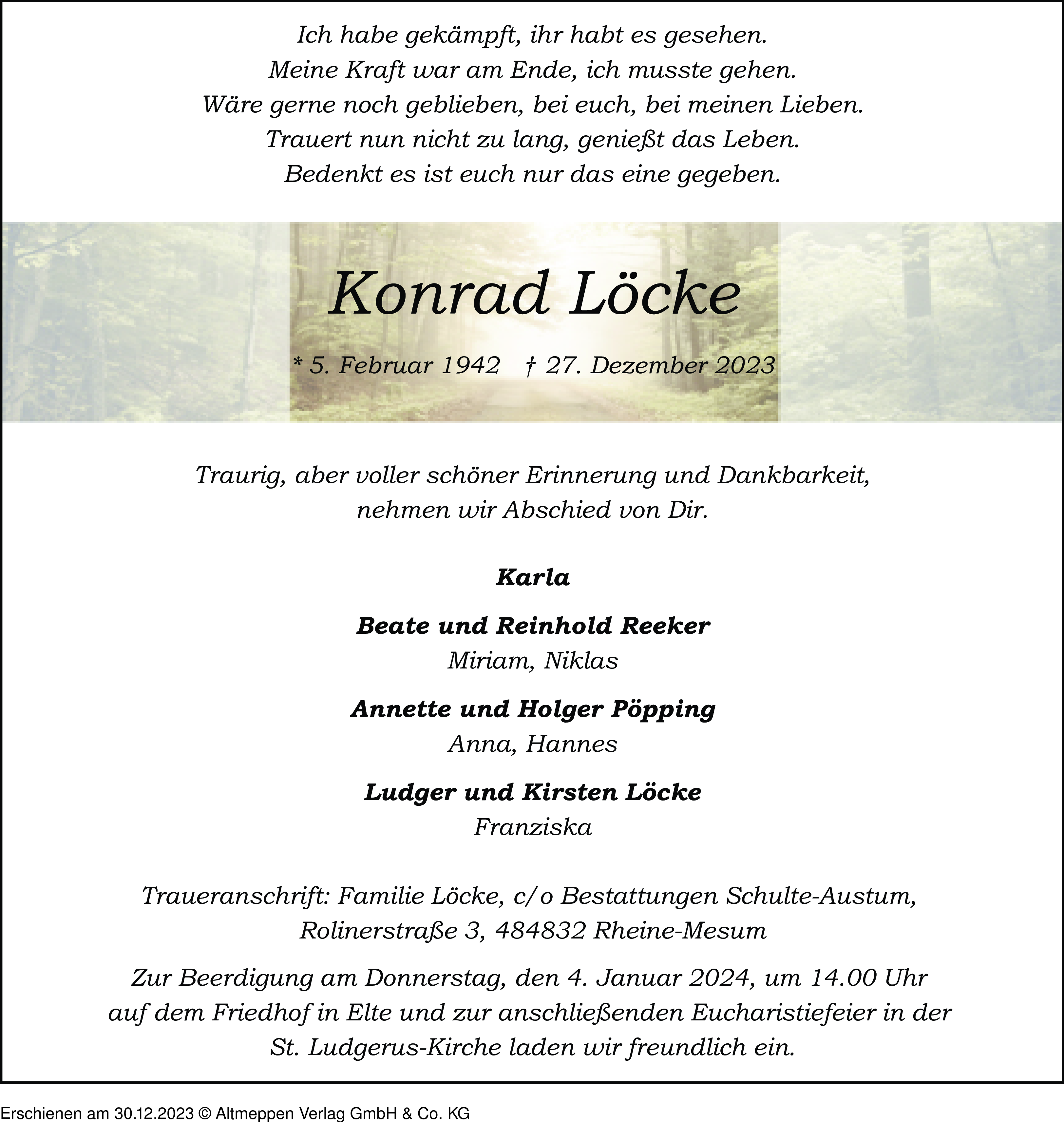 Ich habe gekämpft, ihr habt es gesehen.
Meine Kraft war am Ende, ich musste gehen.
Wäre gerne noch geblieben, bei euch, bei meinen Lieben.
Trauert nun nicht zu lang, genießt das Leben.
Bedenkt es ist euch nur das eine gegeben.

Konrad Löcke

* 5. Februar 1942 † 27. Dezember 2023

Traurig, aber voller schöner Erinnerung und Dankbarkeit,
nehmen wir Abschied von Dir.

Karla

Beate und Reinhold Reeker
Miriam, Niklas

Annette und Holger Pöpping
Anna, Hannes

Ludger und Kirsten Löcke
Franziska

Traueranschrift: Familie Löcke, c/o Bestattungen Schulte-Austum,
Rolinerstraße 3, 484832 Rheine-Mesum

Zur Beerdigung am Donnerstag, den 4. Januar 2024, um 14.00 Uhr
auf dem Friedhof in Elte und zur anschließenden Eucharistiefeier in der
St. Ludgerus-Kirche laden wir freundlich ein.

Erschienen am 30.12.2023 © Altmeppen Verlag GmbH & Co. KG